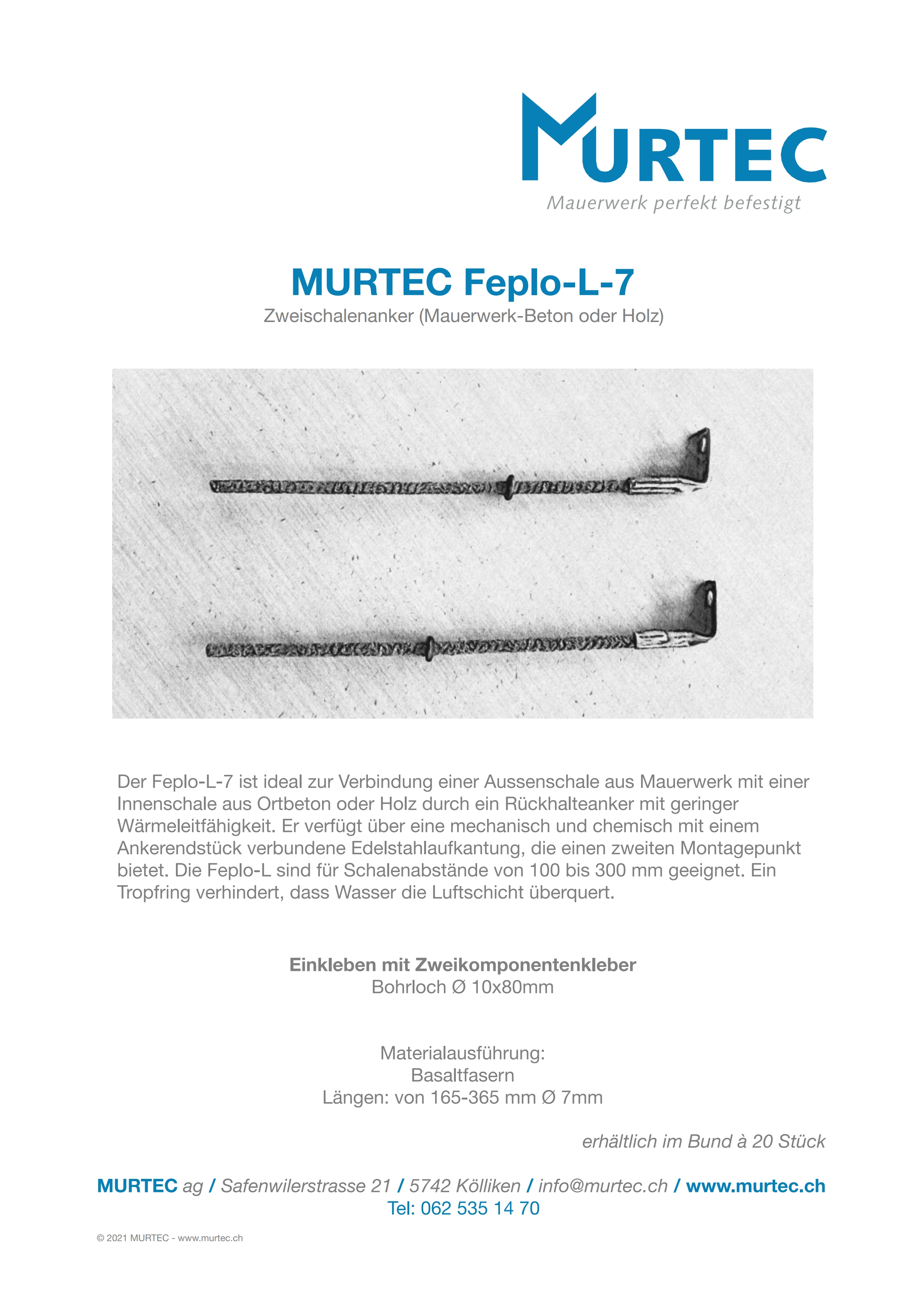 MURTEC
Mauerwerk perfekt befestigt

MURTEC Feplo-L-7
Zweischalenanker (Mauerwerk-Beton oder Holz)

Der Feplo-L-7 ist ideal zur Verbindung einer Aussenschale aus Mauerwerk mit einer Innenschale aus Ortbeton oder Holz durch ein Rückhalteanker mit geringer Wärmeleitfähigkeit. Er verfügt über eine mechanisch und chemisch mit einem Ankerendstück verbundene Edelstahlaufkantung, die einen zweiten Montagepunkt bietet. Die Feplo-L sind für Schalenabstände von 100 bis 300 mm geeignet. Ein Tropfring verhindert, dass Wasser die Luftschicht überquert.

Einkleben mit Zweikomponentenkleber
Bohrloch Ø 10x80mm

Materialausführung:
Basaltfasern
Längen: von 165-365 mm Ø 7mm

erhältlich im Bund à 20 Stück

MURTEC ag / Safenwilerstrasse 21 / 5742 Kölliken / info@murtec.ch / www.murtec.ch
Tel: 062 535 14 70

© 2021 MURTEC - www.murtec.ch